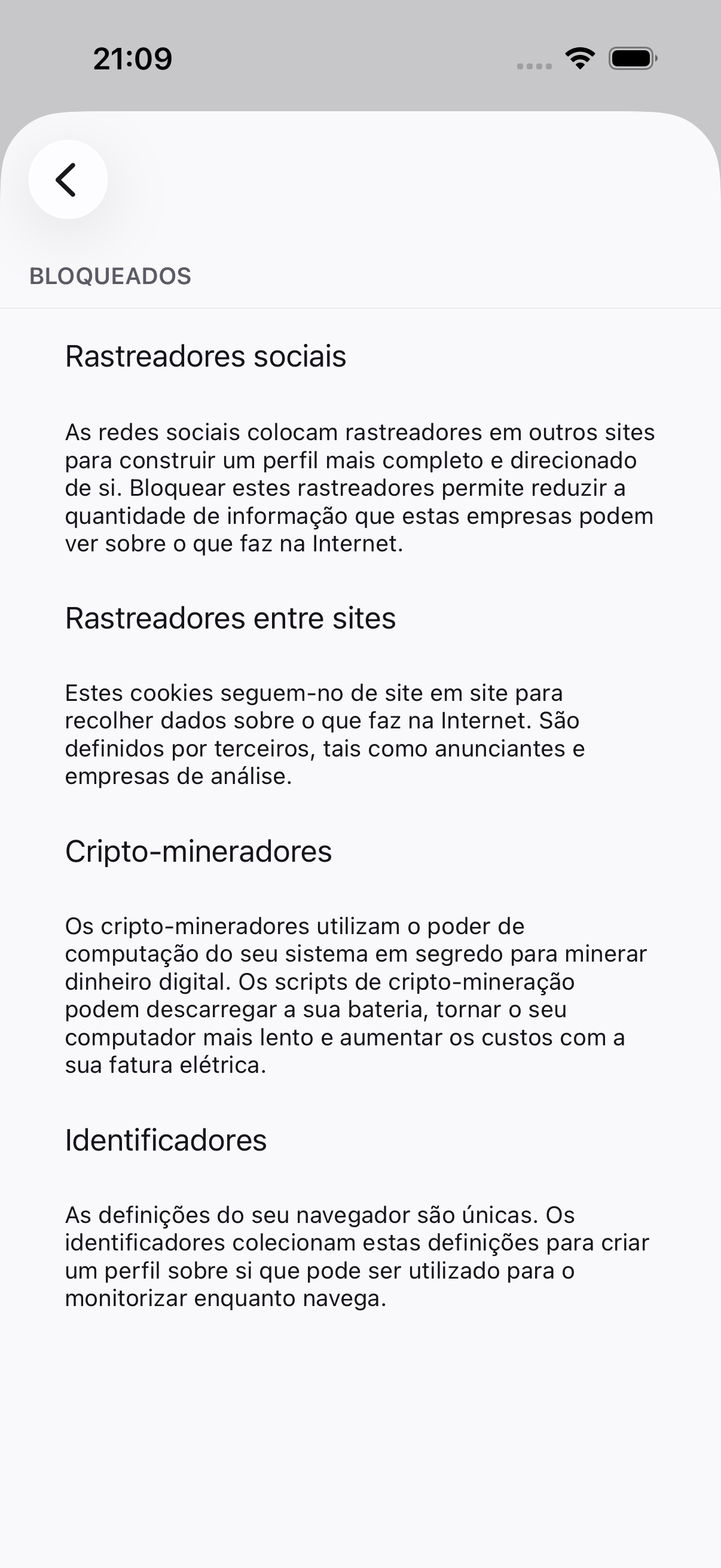 21:09

BLOQUEADOS

Rastreadores sociais

As redes sociais colocam rastreadores em outros sites para construir um perfil mais completo e direcionado de si. Bloquear estes rastreadores permite reduzir a quantidade de informação que estas empresas podem ver sobre o que faz na Internet.

Rastreadores entre sites

Estes cookies seguem-no de site em site para recolher dados sobre o que faz na Internet. São definidos por terceiros, tais como anunciantes e empresas de análise.

Cripto-mineradores

Os cripto-mineradores utilizam o poder de computação do seu sistema em segredo para minerar dinheiro digital. Os scripts de cripto-mineração podem descarregar a sua bateria, tornar o seu computador mais lento e aumentar os custos com a sua fatura elétrica.

Identificadores

As definições do seu navegador são únicas. Os identificadores colecionam estas definições para criar um perfil sobre si que pode ser utilizado para o monitorizar enquanto navega.